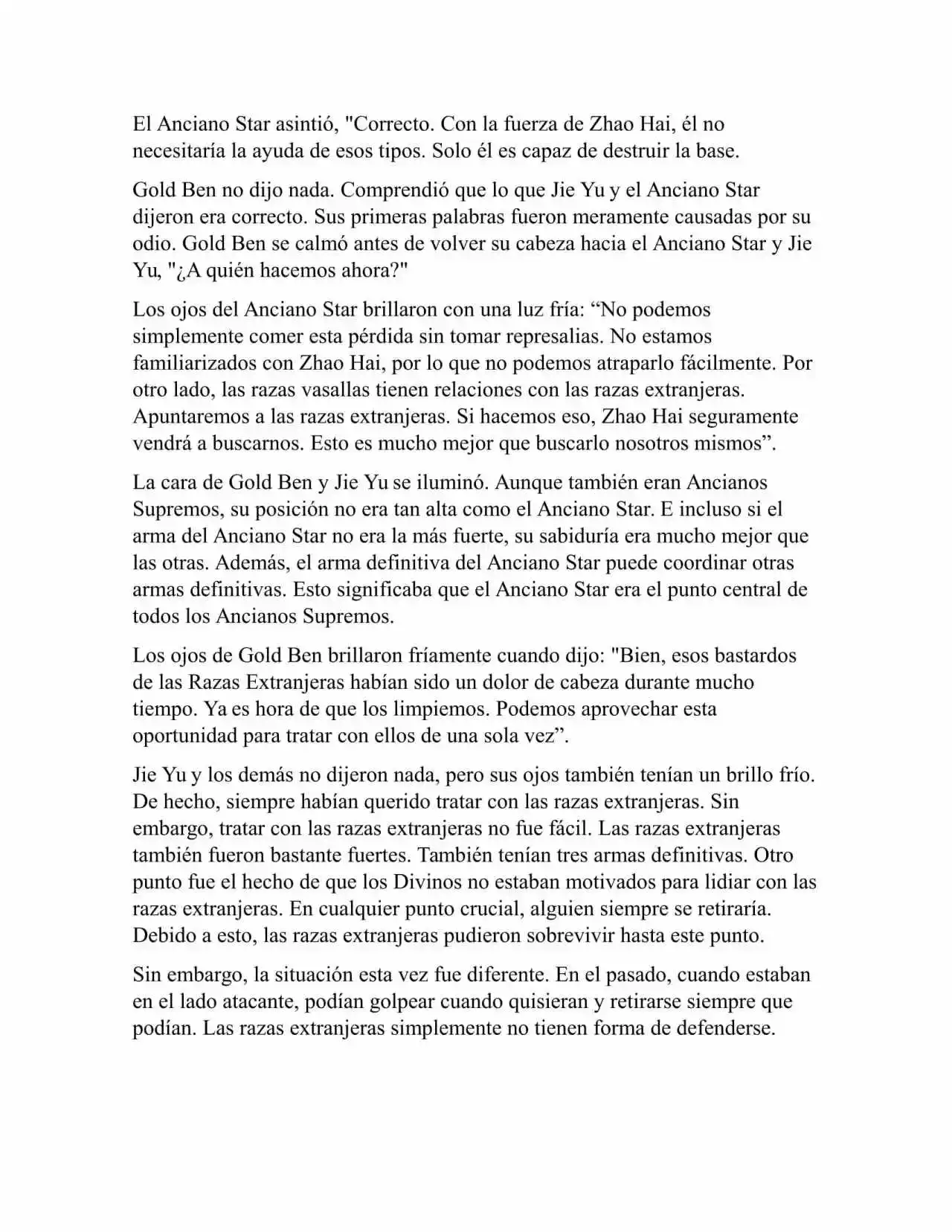 El Anciano Star asintió, "Correcto. Con la fuerza de Zhao Hai, él no necesitaría la ayuda de esos tipos. Solo él es capaz de destruir la base.

Gold Ben no dijo nada. Comprendió que lo que Jie Yu y el Anciano Star dijeron era correcto. Sus primeras palabras fueron meramente causadas por su odio. Gold Ben se calmó antes de volver su cabeza hacia el Anciano Star y Jie Yu, "¿A quién hacemos ahora?"

Los ojos del Anciano Star brillaron con una luz fría: “No podemos simplemente comer esta pérdida sin tomar represalias. No estamos familiarizados con Zhao Hai, por lo que no podemos atraparlo fácilmente. Por otro lado, las razas vasallas tienen relaciones con las razas extranjeras. Apuntaremos a las razas extranjeras. Si hacemos eso, Zhao Hai seguramente vendrá a buscarnos. Esto es mucho mejor que buscarlo nosotros mismos”.

La cara de Gold Ben y Jie Yu se iluminó. Aunque también eran Ancianos Supremos, su posición no era tan alta como el Anciano Star. E incluso si el arma del Anciano Star no era la más fuerte, su sabiduría era mucho mejor que las otras. Además, el arma definitiva del Anciano Star puede coordinar otras armas definitivas. Esto significaba que el Anciano Star era el punto central de todos los Ancianos Supremos.

Los ojos de Gold Ben brillaron fríamente cuando dijo: "Bien, esos bastardos de las Razas Extranjeras habían sido un dolor de cabeza durante mucho tiempo. Ya es hora de que los limpiemos. Podemos aprovechar esta oportunidad para tratar con ellos de una sola vez”.

Jie Yu y los demás no dijeron nada, pero sus ojos también tenían un brillo frío. De hecho, siempre habían querido tratar con las razas extranjeras. Sin embargo, tratar con las razas extranjeras no fue fácil. Las razas extranjeras también fueron bastante fuertes. También tenían tres armas definitivas. Otro punto fue el hecho de que los Divinos no estaban motivados para lidiar con las razas extranjeras. En cualquier punto crucial, alguien siempre se retiraría. Debido a esto, las razas extranjeras pudieron sobrevivir hasta este punto.

Sin embargo, la situación esta vez fue diferente. En el pasado, cuando estaban en el lado atacante, podían golpear cuando quisieran y retirarse siempre que podían. Las razas extranjeras simplemente no tienen forma de defenderse.